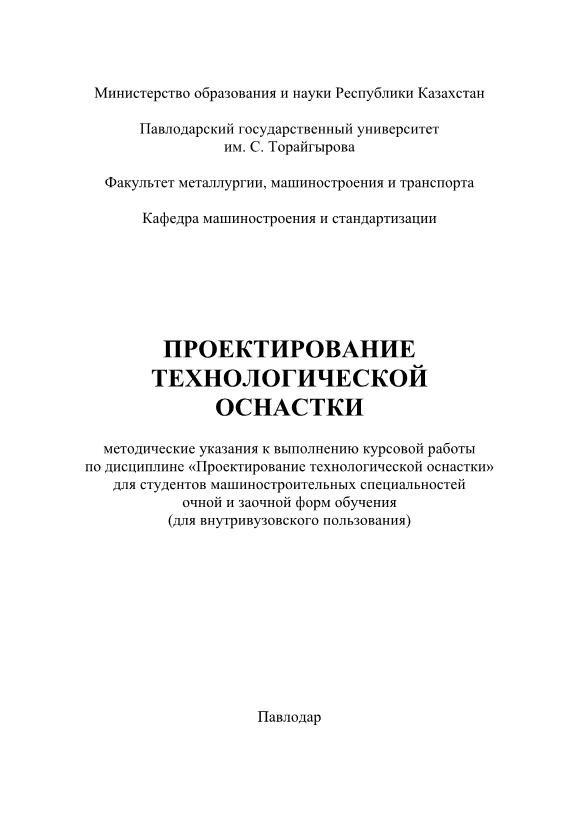 Министерство образования и науки Республики Казахстан

Павлодарский государственный университет им. С. Торайгырова

Факультет металлургии, машиностроения и транспорта

Кафедра машиностроения и стандартизации

ПРОЕКТИРОВАНИЕ ТЕХНОЛОГИЧЕСКОЙ ОСНАСТКИ

методические указания к выполнению курсовой работы по дисциплине «Проектирование технологической оснастки» для студентов машиностроительных специальностей очной и заочной форм обучения (для внутривузовского пользования)

Павлодар